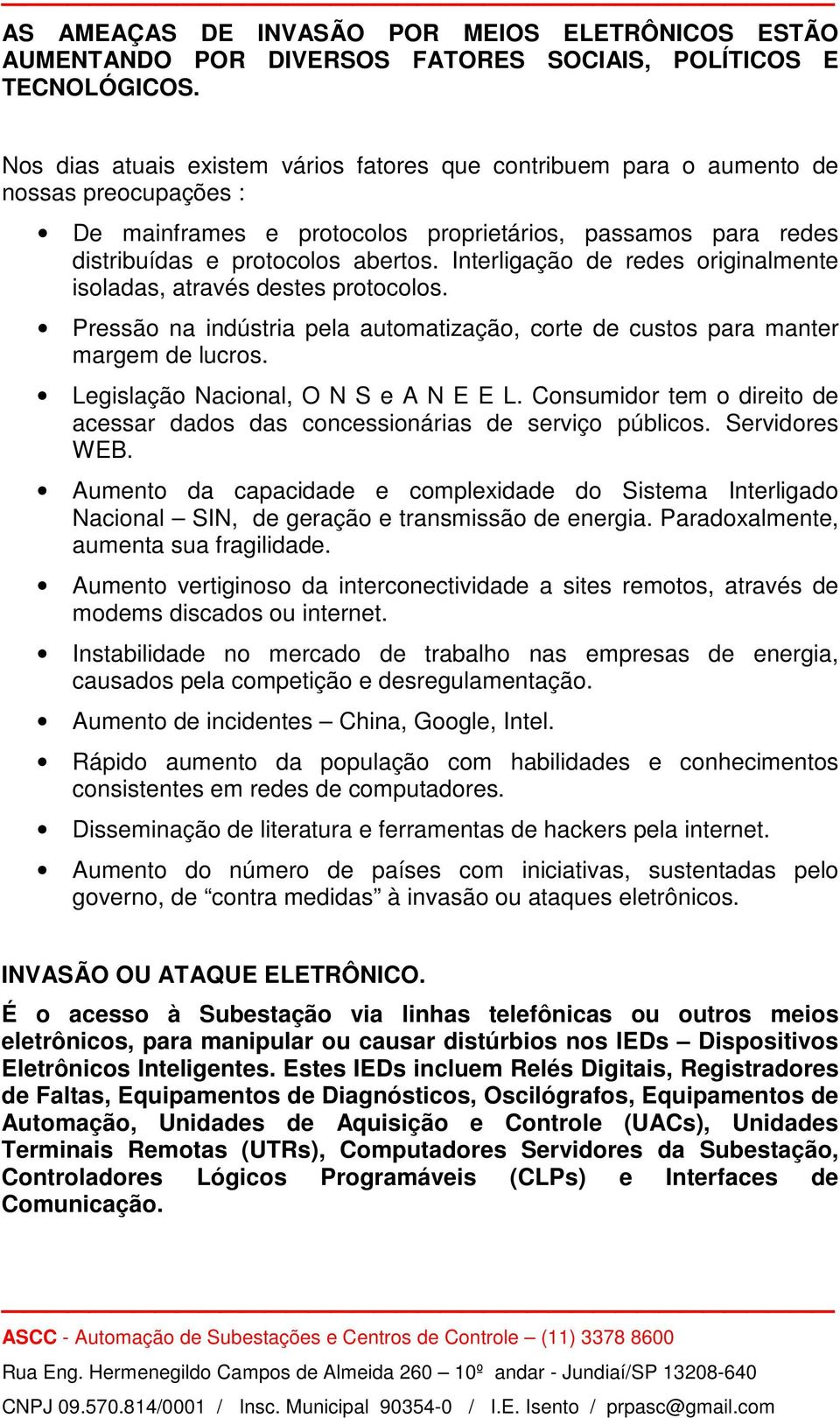 AS AMEAÇAS DE INVASÃO POR MEIOS ELETRÔNICOS ESTÃO AUMENTANDO POR DIVERSOS FATORES SOCIAIS, POLÍTICOS E TECNOLÓGICOS.

Nos dias atuais existem vários fatores que contribuem para o aumento de nossas preocupações :

• De mainframes e protocolos proprietários, passamos para redes distribuídas e protocolos abertos. Interligação de redes originalmente isoladas, através destes protocolos.

• Pressão na indústria pela automatização, corte de custos para manter margem de lucros.

• Legislação Nacional, O N S e A N E E L. Consumidor tem o direito de acessar dados das concessionárias de serviço públicos. Servidores WEB.

• Aumento da capacidade e complexidade do Sistema Interligado Nacional – SIN, de geração e transmissão de energia. Paradoxalmente, aumenta sua fragilidade.

• Aumento vertiginoso da interconectividade a sites remotos, através de modems discados ou internet.

• Instabilidade no mercado de trabalho nas empresas de energia, causados pela competição e desregulamentação.

• Aumento de incidentes – China, Google, Intel.

• Rápido aumento da população com habilidades e conhecimentos consistentes em redes de computadores.

• Disseminação de literatura e ferramentas de hackers pela internet.

• Aumento do número de países com iniciativas, sustentadas pelo governo, de “contra medidas” à invasão ou ataques eletrônicos.

INVASÃO OU ATAQUE ELETRÔNICO.

É o acesso à Subestação via linhas telefônicas ou outros meios eletrônicos, para manipular ou causar distúrbios nos IEDs – Dispositivos Eletrônicos Inteligentes. Estes IEDs incluem Relés Digitais, Registradores de Faltas, Equipamentos de Diagnósticos, Oscilógrafos, Equipamentos de Automação, Unidades de Aquisição e Controle (UACs), Unidades Terminais Remotas (UTRs), Computadores Servidores da Subestação, Controladores Lógicos Programáveis (CLPs) e Interfaces de Comunicação.

ASCC - Automação de Subestações e Centros de Controle – (11) 3378 8600

Rua Eng. Hermenegildo Campos de Almeida 260 – 10º andar - Jundiaí/SP 13208-640

CNPJ 09.570.814/0001 / Insc. Municipal 90354-0 / I.E. Isento / prpasc@gmail.com